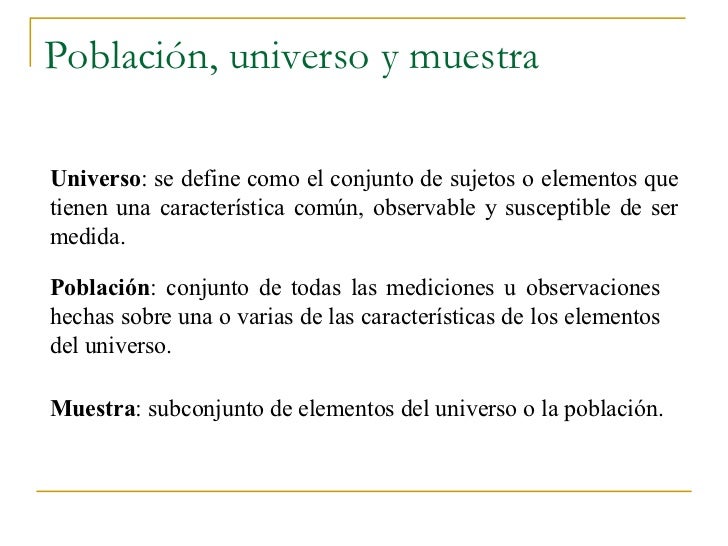 Población, universo y muestra

Universo: se define como el conjunto de sujetos o elementos que tienen una característica común, observable y susceptible de ser medida.

Población: conjunto de todas las mediciones u observaciones hechas sobre una o varias de las características de los elementos del universo.

Muestra: subconjunto de elementos del universo o la población.